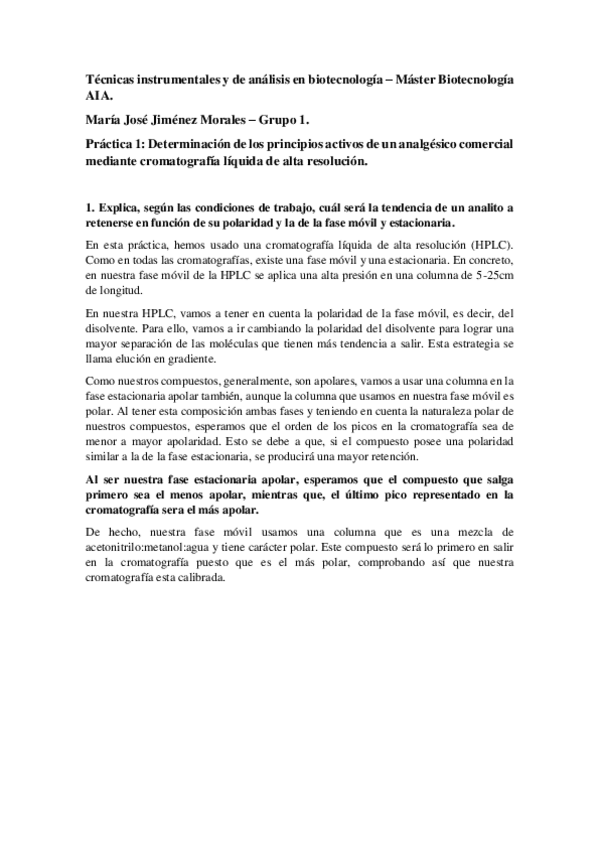 Técnicas instrumentales y de análisis en biotecnología – Máster Biotecnología AIA.

María José Jiménez Morales – Grupo 1.

Práctica 1: Determinación de los principios activos de un analgésico comercial mediante cromatografía líquida de alta resolución.

1. Explica, según las condiciones de trabajo, cuál será la tendencia de un analito a retenerse en función de su polaridad y la de la fase móvil y estacionaria.

En esta práctica, hemos usado una cromatografía líquida de alta resolución (HPLC). Como en todas las cromatografías, existe una fase móvil y una estacionaria. En concreto, en nuestra fase móvil de la HPLC se aplica una alta presión en una columna de 5-25cm de longitud.

En nuestra HPLC, vamos a tener en cuenta la polaridad de la fase móvil, es decir, del disolvente. Para ello, vamos a ir cambiando la polaridad del disolvente para lograr una mayor separación de las moléculas que tienen más tendencia a salir. Esta estrategia se llama elución en gradiente.

Como nuestros compuestos, generalmente, son apolares, vamos a usar una columna en la fase estacionaria apolar también, aunque la columna que usamos en nuestra fase móvil es polar. Al tener esta composición ambas fases y teniendo en cuenta la naturaleza polar de nuestros compuestos, esperamos que el orden de los picos en la cromatografía sea de menor a mayor apolaridad. Esto se debe a que, si el compuesto posee una polaridad similar a la de la fase estacionaria, se producirá una mayor retención.

Al ser nuestra fase estacionaria apolar, esperamos que el compuesto que salga primero sea el menos apolar, mientras que, el último pico representado en la cromatografía sera el más apolar.

De hecho, nuestra fase móvil usamos una columna que es una mezcla de acetonitrilo:metanol:agua y tiene carácter polar. Este compuesto será lo primero en salir en la cromatografía puesto que es el más polar, comprobando así que nuestra cromatografía esta calibrada.